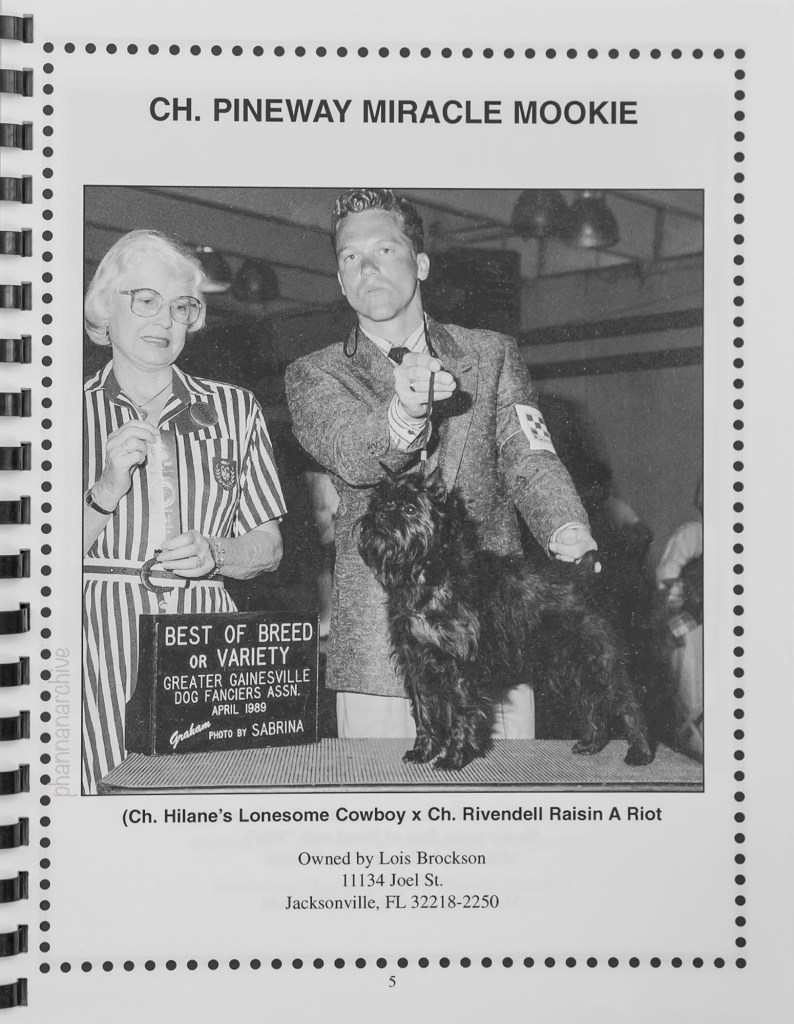 CH. PINEWAY MIRACLE MOOKIE

BEST OF BREED OR VARIETY
GREATER GAINESVILLE DOG FANCIERS ASSN.
APRIL 1989
Graham PHOTO BY SABRINA

phannanarchive

(Ch. Hilane's Lonesome Cowboy x Ch. Rivendell Raisin A Riot

Owned by Lois Brockson
11134 Joel St.
Jacksonville, FL 32218-2250

5